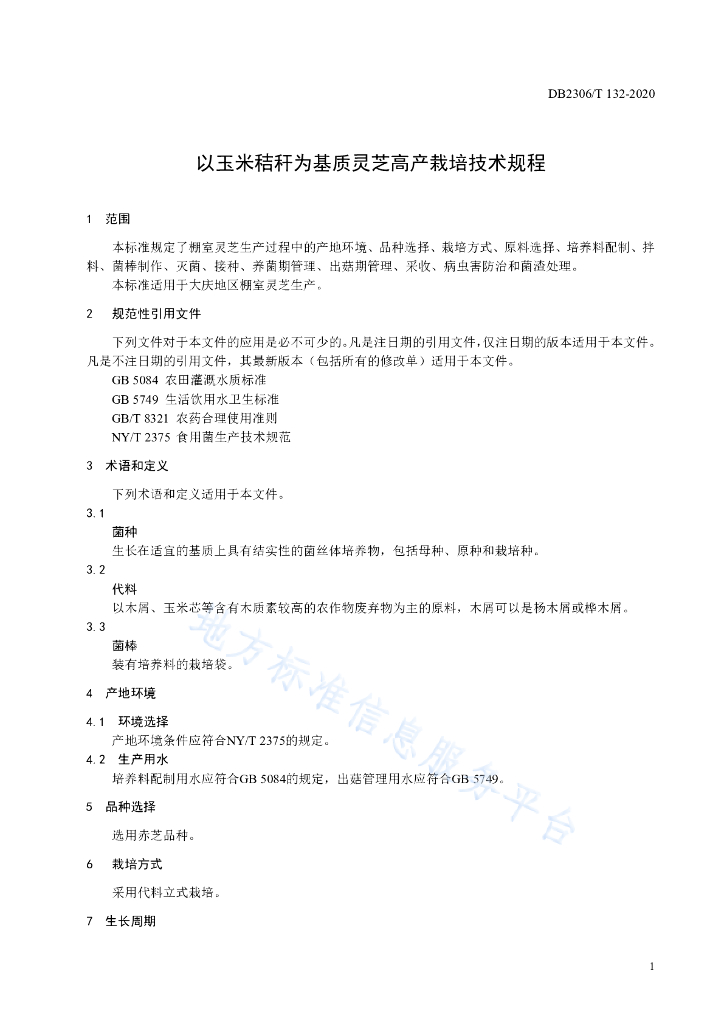 DB2306/T 132-2020

以玉米秸秆为基质灵芝高产栽培技术规程

1 范围

本标准规定了棚室灵芝生产过程中的产地环境、品种选择、栽培方式、原料选择、培养料配制、拌料、菌棒制作、灭菌、接种、养菌期管理、出菇期管理、采收、病虫害防治和菌渣处理。

本标准适用于大庆地区棚室灵芝生产。

2 规范性引用文件

下列文件对于本文件的应用是必不可少的。凡是注日期的引用文件，仅注日期的版本适用于本文件。凡是不注日期的引用文件，其最新版本（包括所有的修改单）适用于本文件。

GB 5084 农田灌溉水质标准

GB 5749 生活饮用水卫生标准

GB/T 8321 农药合理使用准则

NY/T 2375 食用菌生产技术规范

3 术语和定义

下列术语和定义适用于本文件。

3.1

菌种

生长在适宜的基质上具有结实性的菌丝体培养物，包括母种、原种和栽培种。

3.2

代料

以木屑、玉米芯等含有木质素较高的农作物废弃物为主的原料，木屑可以是杨木屑或桦木屑。

3.3

菌棒

装有培养料的栽培袋。

4 产地环境

4.1 环境选择

产地环境条件应符合NY/T 2375的规定。

4.2 生产用水

培养料配制用水应符合GB 5084的规定，出菇管理用水应符合GB 5749。

5 品种选择

选用赤芝品种。

6 栽培方式

采用代料立式栽培。

7 生长周期

地方标准信息服务平台

1